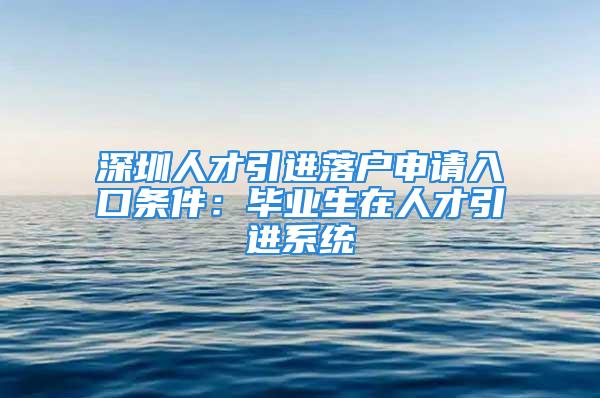 深圳人才引进落户申请入口条件：毕业生在人才引进系统